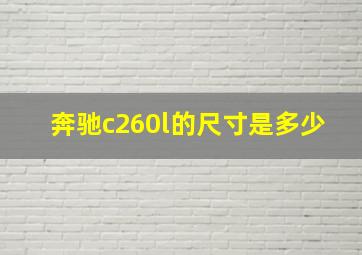 奔驰c260l的尺寸是多少